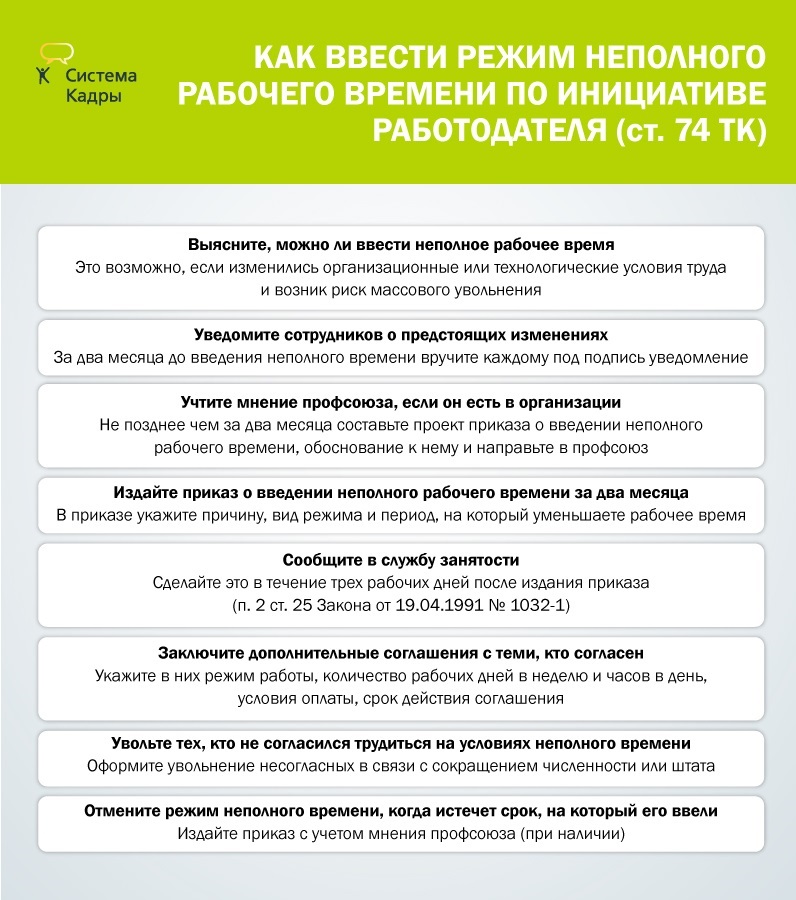 Система Кадры

КАК ВВЕСТИ РЕЖИМ НЕПОЛНОГО РАБОЧЕГО ВРЕМЕНИ ПО ИНИЦИАТИВЕ РАБОТОДАТЕЛЯ (ст. 74 ТК)

Выясните, можно ли ввести неполное рабочее время
Это возможно, если изменились организационные или технологические условия труда и возник риск массового увольнения

Уведомите сотрудников о предстоящих изменениях
За два месяца до введения неполного времени вручите каждому под подпись уведомление

Учтите мнение профсоюза, если он есть в организации
Не позднее чем за два месяца составьте проект приказа о введении неполного рабочего времени, обоснование к нему и направьте в профсоюз

Издайте приказ о введении неполного рабочего времени за два месяца
В приказе укажите причину, вид режима и период, на который уменьшаете рабочее время

Сообщите в службу занятости
Сделайте это в течение трех рабочих дней после издания приказа (п. 2 ст. 25 Закона от 19.04.1991 № 1032-1)

Заключите дополнительные соглашения с теми, кто согласен
Укажите в них режим работы, количество рабочих дней в неделю и часов в день, условия оплаты, срок действия соглашения

Увольте тех, кто не согласился трудиться на условиях неполного времени
Оформите увольнение несогласных в связи с сокращением численности или штата

Отмените режим неполного времени, когда истечет срок, на который его ввели
Издайте приказ с учетом мнения профсоюза (при наличии)